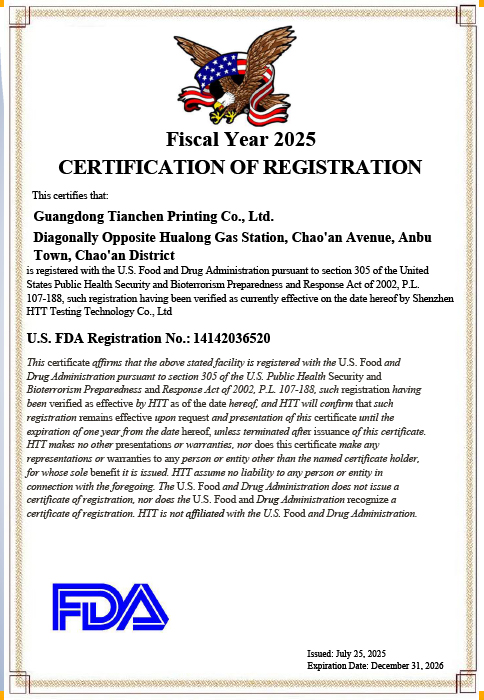 Fiscal Year 2025
CERTIFICATION OF REGISTRATION

This certifies that:

Guangdong Tianchen Printing Co., Ltd.

Diagonally Opposite Hualong Gas Station, Chao'an Avenue, Anbu Town, Chao'an District
is registered with the U.S. Food and Drug Administration pursuant to section 305 of the United States Public Health Security and Bioterrorism Preparedness and Response Act of 2002, P.L. 107-188, such registration having been verified as currently effective on the date hereof by Shenzhen HTT Testing Technology Co., Ltd

U.S. FDA Registration No.: 14142036520

This certificate affirms that the above stated facility is registered with the U.S. Food and Drug Administration pursuant to section 305 of the U.S. Public Health Security and Bioterrorism Preparedness and Response Act of 2002, P.L. 107-188, such registration having been verified as effective by HTT as of the date hereof, and HTT will confirm that such registration remains effective upon request and presentation of this certificate until the expiration of one year from the date hereof, unless terminated after issuance of this certificate. HTT makes no other presentations or warranties, nor does this certificate make any representations or warranties to any person or entity other than the named certificate holder, for whose sole benefit it is issued. HTT assume no liability to any person or entity in connection with the foregoing. The U.S. Food and Drug Administration does not issue a certificate of registration, nor does the U.S. Food and Drug Administration recognize a certificate of registration. HTT is not affiliated with the U.S. Food and Drug Administration.

FDA

Issued: July 25, 2025
Expiration Date: December 31, 2026